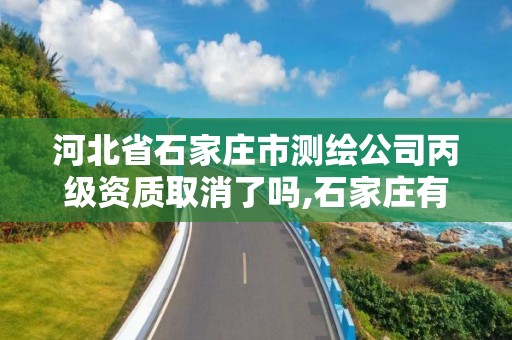 河北省石家庄市测绘公司丙级资质取消了吗,石家庄有